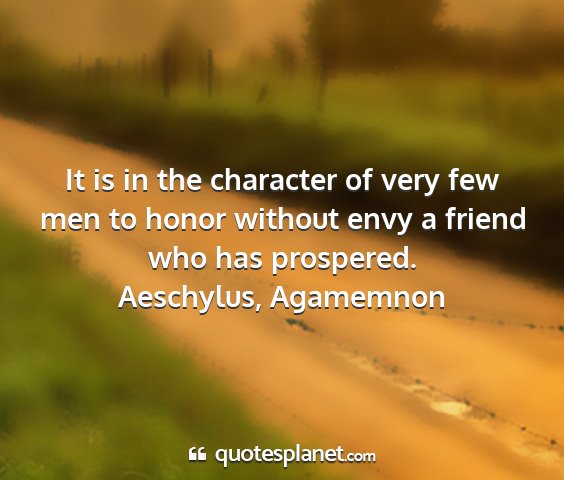 It is in the character of very few men to honor without envy a friend who has prospered.
Aeschylus, Agamemnon

quotesplanet.com